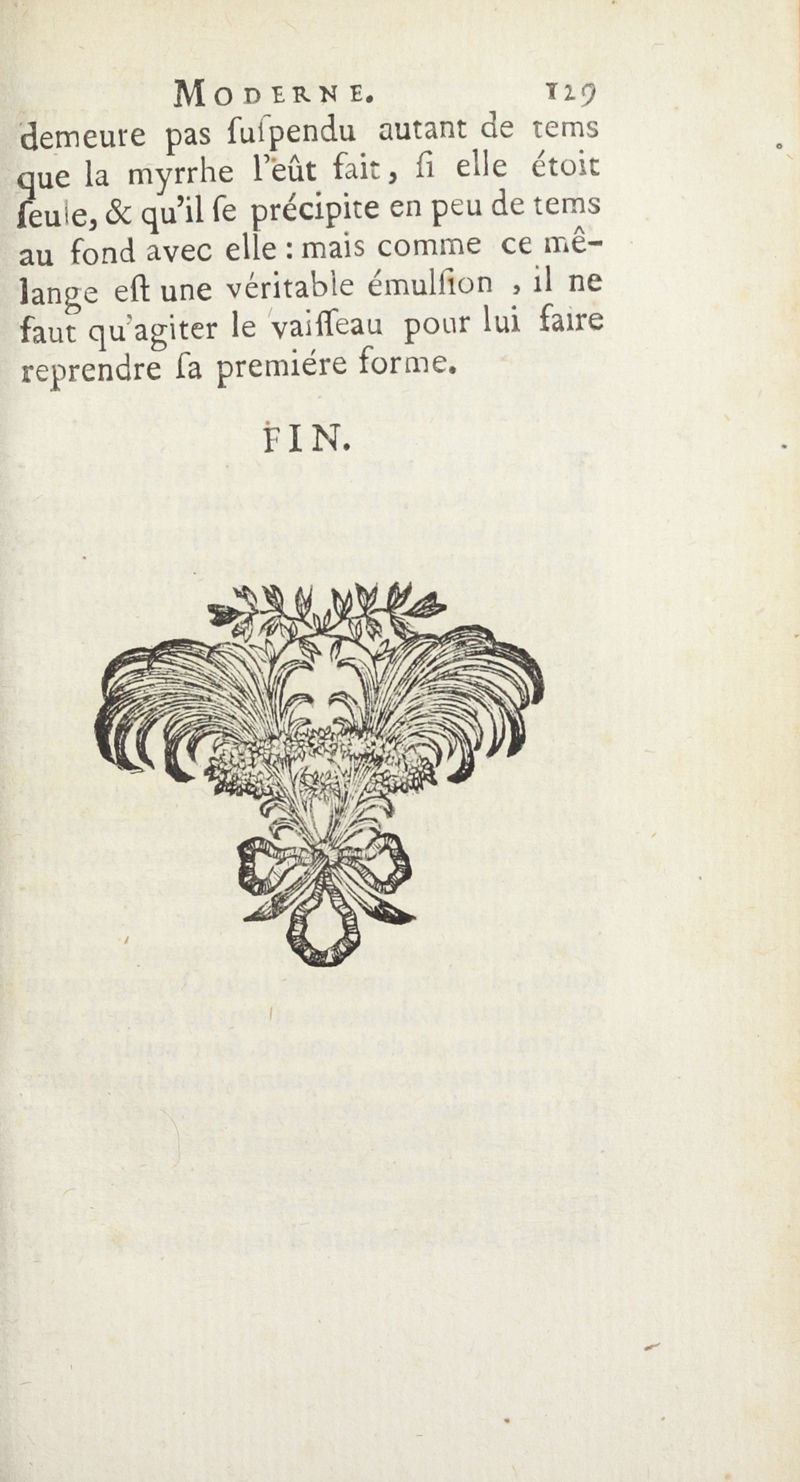 MODERNE. 129

demeure pas ſuſpendu autant de tems que la myrrhe l'eût fait, ſi elle étoit ſeule, & qu'il ſe précipite en peu de tems au fond avec elle : mais comme ce mêlange eſt une véritable émulſion , il ne faut qu'agiter le vaiſſeau pour lui faire reprendre ſa premiére forme.

FIN.